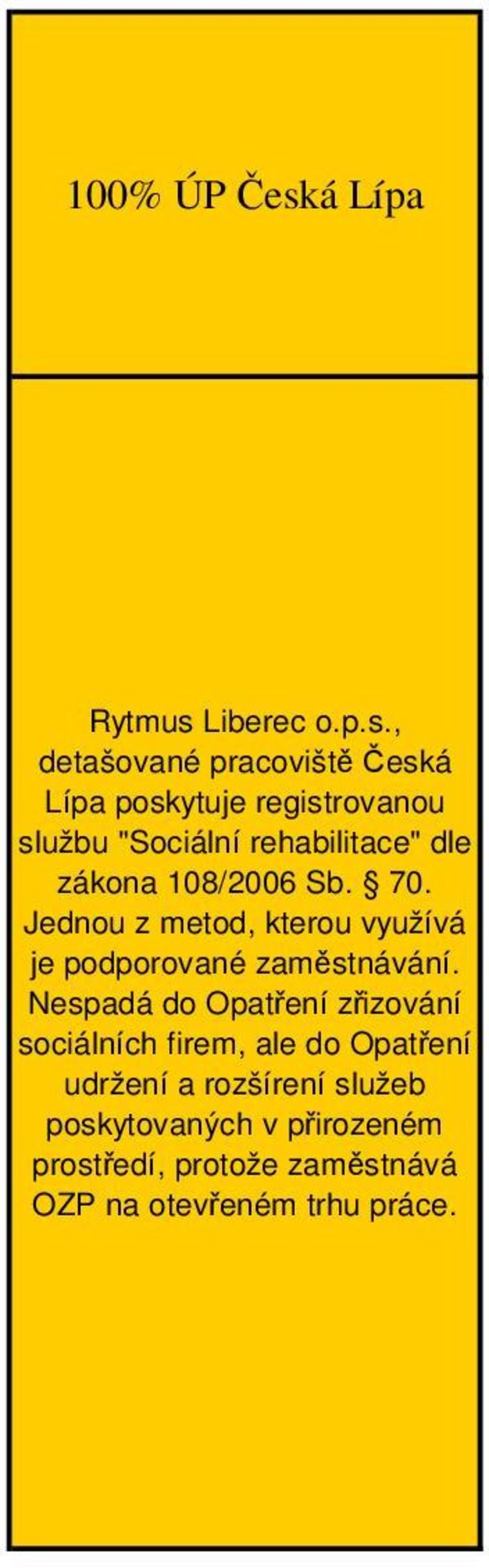 100% ÚP Česká Lípa

Rytmus Liberec o.p.s., detašované pracoviště Česká Lípa poskytuje registrovanou službu "Sociální rehabilitace" dle zákona 108/2006 Sb. § 70. Jednou z metod, kterou využívá je podporované zaměstnávání. Nespadá do Opatření zřizování sociálních firem, ale do Opatření udržení a rozšírení služeb poskytovaných v přirozeném prostředí, protože zaměstnává OZP na otevřeném trhu práce.